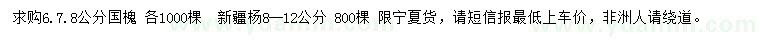 求购6.7.8公分国槐 各1000棵 新疆杨8—12公分 800棵 限宁夏货，请短信报最低上车价，非洲人请绕道。